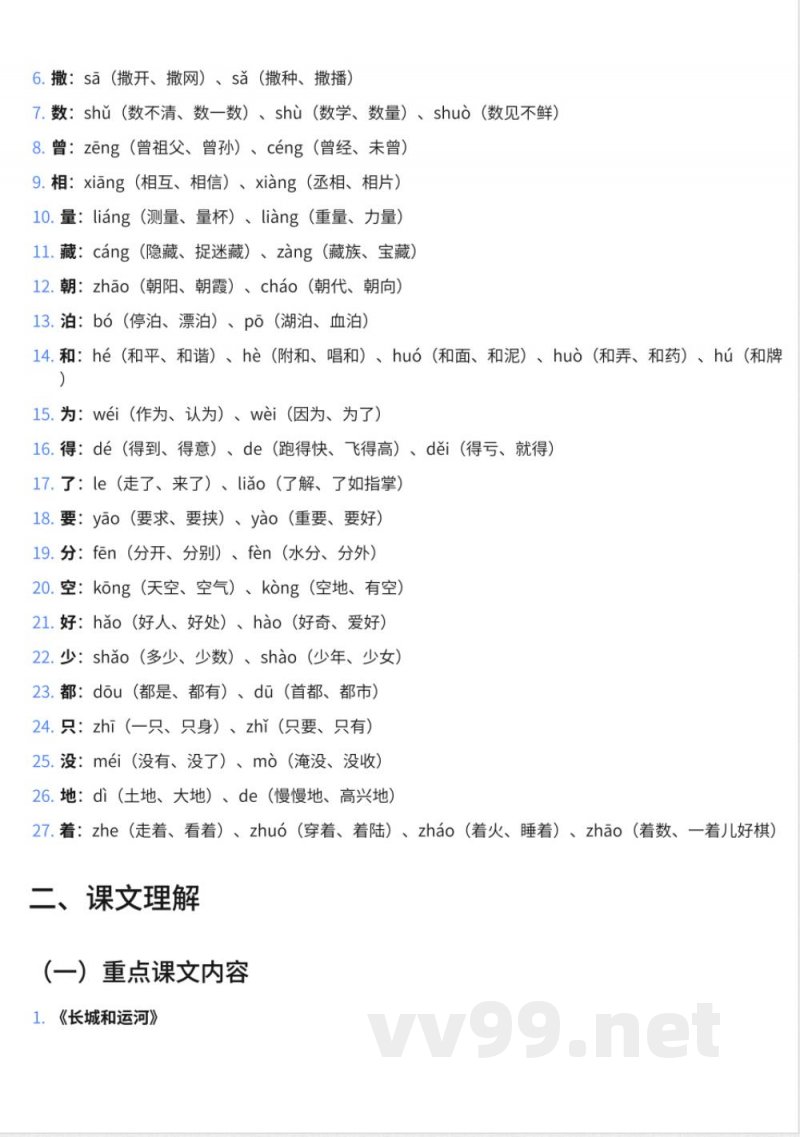 6. 撒：sā（撒开、撒网）、sǎ（撒种、撒播）

7. 数：shǔ（数不清、数一数）、shù（数学、数量）、shuò（数见不鲜）

8. 曾：zēng（曾祖父、曾孙）、céng（曾经、未曾）

9. 相：xiāng（相互、相信）、xiàng（丞相、相片）

10. 量：liáng（测量、量杯）、liàng（重量、力量）

11. 藏：cáng（隐藏、捉迷藏）、zàng（藏族、宝藏）

12. 朝：zhāo（朝阳、朝霞）、cháo（朝代、朝向）

13. 泊：bó（停泊、漂泊）、pō（湖泊、血泊）

14. 和：hé（和平、和谐）、hè（附和、唱和）、huó（和面、和泥）、huò（和弄、和药）、hú（和牌）

15. 为：wéi（作为、认为）、wèi（因为、为了）

16. 得：dé（得到、得意）、de（跑得快、飞得高）、děi（得亏、就得）

17. 了：le（走了、来了）、liǎo（了解、了如指掌）

18. 要：yāo（要求、要挟）、yào（重要、要好）

19. 分：fēn（分开、分别）、fèn（水分、分外）

20. 空：kōng（天空、空气）、kòng（空地、有空）

21. 好：hǎo（好人、好处）、hào（好奇、爱好）

22. 少：shǎo（多少、少数）、shào（少年、少女）

23. 都：dōu（都是、都有）、dū（首都、都市）

24. 只：zhī（一只、只身）、zhǐ（只要、只有）

25. 没：méi（没有、没了）、mò（淹没、没收）

26. 地：dì（土地、大地）、de（慢慢地、高兴地）

27. 着：zhe（走着、看着）、zhuó（穿着、着陆）、zháo（着火、睡着）、zhāo（着数、一着儿好棋）

二、课文理解

（一）重点课文内容

1. 《长城和运河》

vv99.net